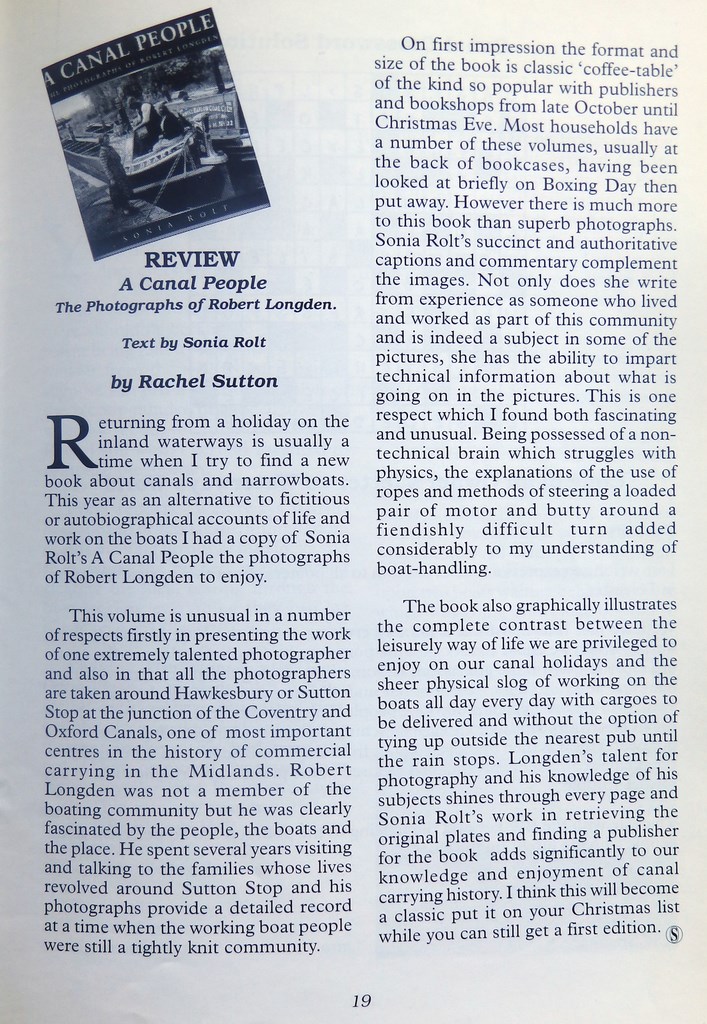 A CANAL PEOPLE
THE PHOTOGRAPHS OF ROBERT LONGDEN
SONIA ROLT

REVIEW
A Canal People
The Photographs of Robert Longden.

Text by Sonia Rolt

by Rachel Sutton

Returning from a holiday on the inland waterways is usually a time when I try to find a new book about canals and narrowboats. This year as an alternative to fictitious or autobiographical accounts of life and work on the boats I had a copy of Sonia Rolt's A Canal People the photographs of Robert Longden to enjoy.

This volume is unusual in a number of respects firstly in presenting the work of one extremely talented photographer and also in that all the photographers are taken around Hawkesbury or Sutton Stop at the junction of the Coventry and Oxford Canals, one of most important centres in the history of commercial carrying in the Midlands. Robert Longden was not a member of the boating community but he was clearly fascinated by the people, the boats and the place. He spent several years visiting and talking to the families whose lives revolved around Sutton Stop and his photographs provide a detailed record at a time when the working boat people were still a tightly knit community.

On first impression the format and size of the book is classic 'coffee-table' of the kind so popular with publishers and bookshops from late October until Christmas Eve. Most households have a number of these volumes, usually at the back of bookcases, having been looked at briefly on Boxing Day then put away. However there is much more to this book than superb photographs. Sonia Rolt's succinct and authoritative captions and commentary complement the images. Not only does she write from experience as someone who lived and worked as part of this community and is indeed a subject in some of the pictures, she has the ability to impart technical information about what is going on in the pictures. This is one respect which I found both fascinating and unusual. Being possessed of a non-technical brain which struggles with physics, the explanations of the use of ropes and methods of steering a loaded pair of motor and butty around a fiendishly difficult turn added considerably to my understanding of boat-handling.

The book also graphically illustrates the complete contrast between the leisurely way of life we are privileged to enjoy on our canal holidays and the sheer physical slog of working on the boats all day every day with cargoes to be delivered and without the option of tying up outside the nearest pub until the rain stops. Longden's talent for photography and his knowledge of his subjects shines through every page and Sonia Rolt's work in retrieving the original plates and finding a publisher for the book adds significantly to our knowledge and enjoyment of canal carrying history. I think this will become a classic put it on your Christmas list while you can still get a first edition. S

19